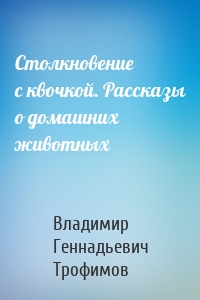 Столкновение с квочкой. Рассказы о домашних животных

Владимир Геннадьевич Трофимов